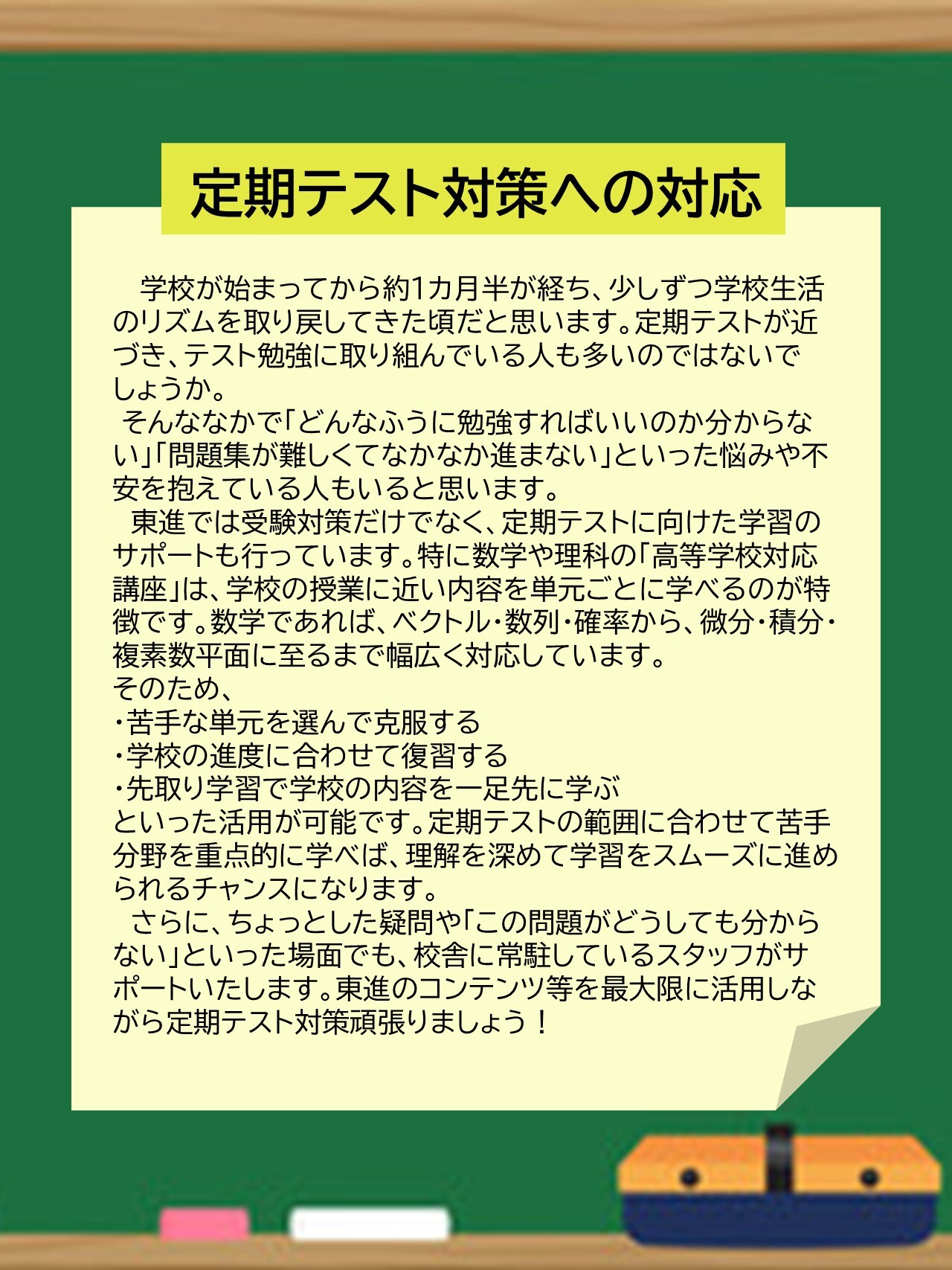 定期テスト対策への対応

学校が始まってから約1カ月半が経ち、少しずつ学校生活のリズムを取り戻してきた頃だと思います。定期テストが近づき、テスト勉強に取り組んでいる人も多いのではないでしょうか。

そんななかで「どんなふうに勉強すればいいのか分からない」「問題集が難しくてなかなか進まない」といった悩みや不安を抱えている人もいると思います。

東進では受験対策だけでなく、定期テストに向けた学習のサポートも行っています。特に数学や理科の「高等学校対応講座」は、学校の授業に近い内容を単元ごとに学べるのが特徴です。数学であれば、ベクトル・数列・確率から、微分・積分・複素数平面に至るまで幅広く対応しています。

そのため、
・苦手な単元を選んで克服する
・学校の進度に合わせて復習する
・先取り学習で学校の内容を一足先に学ぶ
といった活用が可能です。定期テストの範囲に合わせて苦手分野を重点的に学べば、理解を深めて学習をスムーズに進められるチャンスになります。

さらに、ちょっとした疑問や「この問題がどうしても分からない」といった場面でも、校舎に常駐しているスタッフがサポートいたします。東進のコンテンツ等を最大限に活用しながら定期テスト対策頑張りましょう！